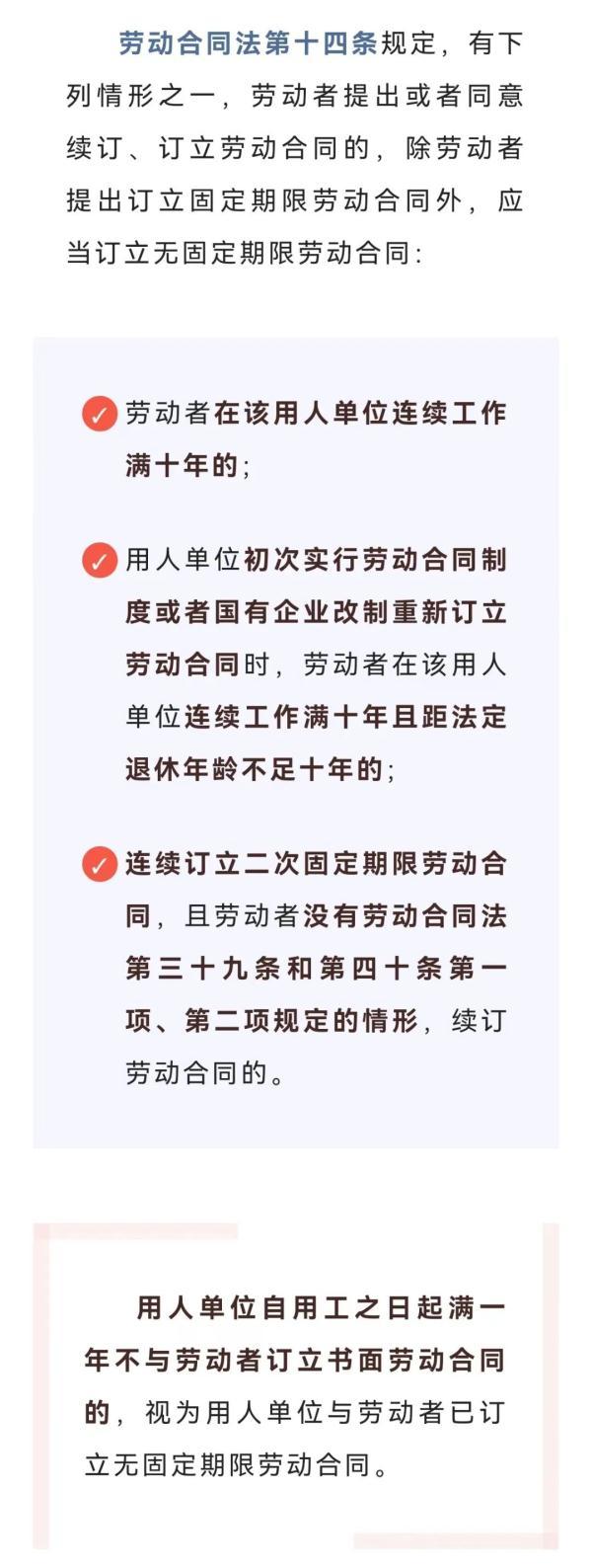 劳动合同法第十四条规定，有下列情形之一，劳动者提出或者同意续订、订立劳动合同的，除劳动者提出订立固定期限劳动合同外，应当订立无固定期限劳动合同：

✓ 劳动者在该用人单位连续工作满十年的；

✓ 用人单位初次实行劳动合同制度或者国有企业改制重新订立劳动合同时，劳动者在该用人单位连续工作满十年且距法定退休年龄不足十年的；

✓ 连续订立二次固定期限劳动合同，且劳动者没有劳动合同法第三十九条和第四十条第一项、第二项规定的情形，续订劳动合同的。

用人单位自用工之日起满一年不与劳动者订立书面劳动合同的，视为用人单位与劳动者已订立无固定期限劳动合同。